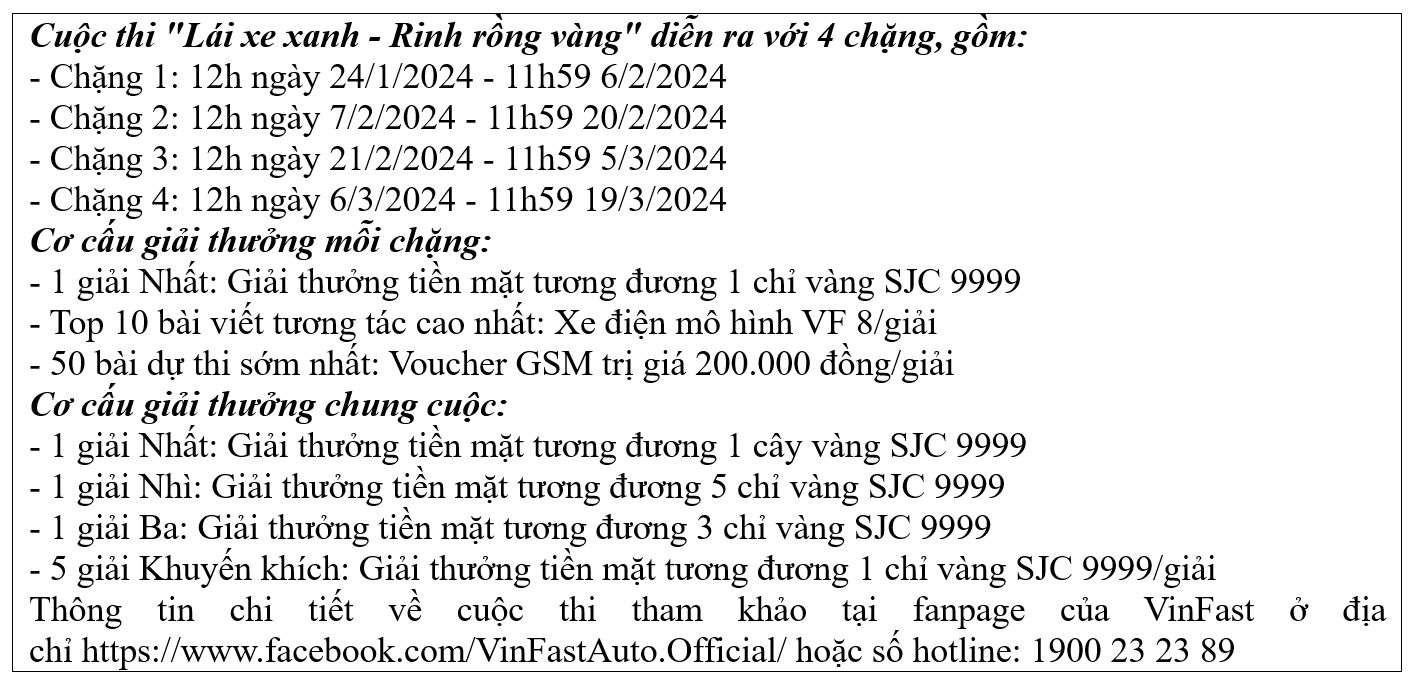 Cuộc thi "Lái xe xanh - Rinh rồng vàng" diễn ra với 4 chặng, gồm:
- Chặng 1: 12h ngày 24/1/2024 - 11h59 6/2/2024
- Chặng 2: 12h ngày 7/2/2024 - 11h59 20/2/2024
- Chặng 3: 12h ngày 21/2/2024 - 11h59 5/3/2024
- Chặng 4: 12h ngày 6/3/2024 - 11h59 19/3/2024
Cơ cấu giải thưởng mỗi chặng:
- 1 giải Nhất: Giải thưởng tiền mặt tương đương 1 chỉ vàng SJC 9999
- Top 10 bài viết tương tác cao nhất: Xe điện mô hình VF 8/giải
- 50 bài dự thi sớm nhất: Voucher GSM trị giá 200.000 đồng/giải
Cơ cấu giải thưởng chung cuộc:
- 1 giải Nhất: Giải thưởng tiền mặt tương đương 1 cây vàng SJC 9999
- 1 giải Nhì: Giải thưởng tiền mặt tương đương 5 chỉ vàng SJC 9999
- 1 giải Ba: Giải thưởng tiền mặt tương đương 3 chỉ vàng SJC 9999
- 5 giải Khuyến khích: Giải thưởng tiền mặt tương đương 1 chỉ vàng SJC 9999/giải
Thông tin chi tiết về cuộc thi tham khảo tại fanpage của VinFast ở địa chỉ https://www.facebook.com/VinFastAuto.Official/ hoặc số hotline: 1900 23 23 89